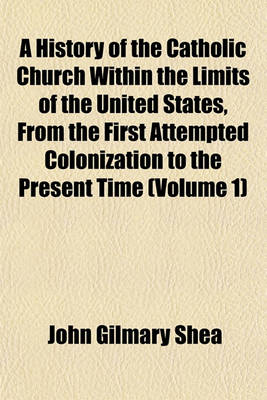 A History of the Catholic Church Within the Limits of the United States, From the First Attempted Colonization to the Present Time (Volume 1)

John Gilmary Shea